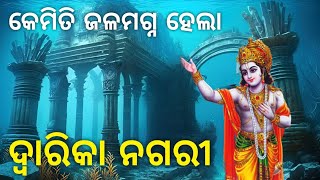 କେମିତି ଜଳମଗ୍ନ ହେଲା

ଦ୍ୱାରିକା ନଗରୀ